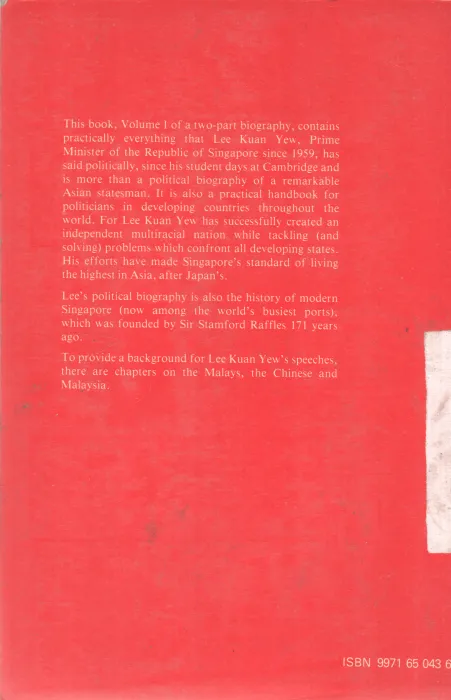 This book, Volume I of a two-part biography, contains practically everything that Lee Kuan Yew, Prime Minister of the Republic of Singapore since 1959, has said politically, since his student days at Cambridge and is more than a political biography of a remarkable Asian statesman. It is also a practical handbook for politicians in developing countries throughout the world. For Lee Kuan Yew has successfully created an independent multiracial nation while tackling (and solving) problems which confront all developing states. His efforts have made Singapore's standard of living the highest in Asia, after Japan's.

Lee's political biography is also the history of modern Singapore (now among the world's busiest ports), which was founded by Sir Stamford Raffles 171 years ago.

To provide a background for Lee Kuan Yew's speeches, there are chapters on the Malays, the Chinese and Malaysia.

ISBN 9971 65 043 6